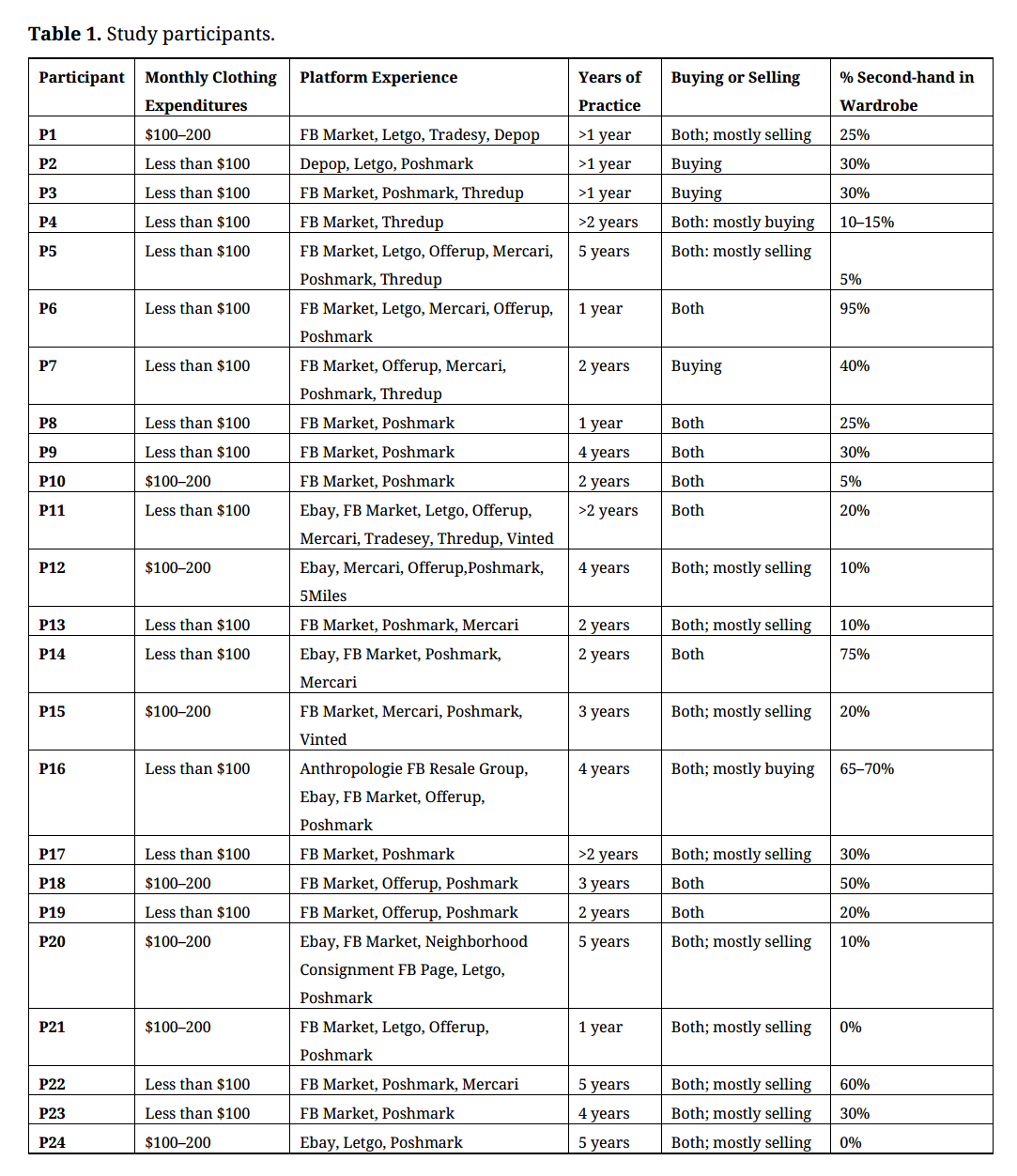 **Table 1.** Study participants.

| Participant | Monthly Clothing Expenditures | Platform Experience | Years of Practice | Buying or Selling | % Second-hand in Wardrobe |
|---|---|---|---|---|---|
| P1 | \$100–200 | FB Market, Letgo, Tradesy, Depop | >1 year | Both; mostly selling | 25% |
| P2 | Less than \$100 | Depop, Letgo, Poshmark | >1 year | Buying | 30% |
| P3 | Less than \$100 | FB Market, Poshmark, Thredup | >1 year | Buying | 30% |
| P4 | Less than \$100 | FB Market, Thredup | >2 years | Both: mostly buying | 10–15% |
| P5 | Less than \$100 | FB Market, Letgo, Offerup, Mercari, Poshmark, Thredup | 5 years | Both: mostly selling | 5% |
| P6 | Less than \$100 | FB Market, Letgo, Mercari, Offerup, Poshmark | 1 year | Both | 95% |
| P7 | Less than \$100 | FB Market, Offerup, Mercari, Poshmark, Thredup | 2 years | Buying | 40% |
| P8 | Less than \$100 | FB Market, Poshmark | 1 year | Both | 25% |
| P9 | Less than \$100 | FB Market, Poshmark | 4 years | Both | 30% |
| P10 | \$100–200 | FB Market, Poshmark | 2 years | Both | 5% |
| P11 | Less than \$100 | Ebay, FB Market, Letgo, Offerup, Mercari, Tradesey, Thredup, Vinted | >2 years | Both | 20% |
| P12 | \$100–200 | Ebay, Mercari, Offerup,Poshmark, 5Miles | 4 years | Both; mostly selling | 10% |
| P13 | Less than \$100 | FB Market, Poshmark, Mercari | 2 years | Both; mostly selling | 10% |
| P14 | Less than \$100 | Ebay, FB Market, Poshmark, Mercari | 2 years | Both | 75% |
| P15 | \$100–200 | FB Market, Mercari, Poshmark, Vinted | 3 years | Both; mostly selling | 20% |
| P16 | Less than \$100 | Anthropologie FB Resale Group, Ebay, FB Market, Offerup, Poshmark | 4 years | Both; mostly buying | 65–70% |
| P17 | Less than \$100 | FB Market, Poshmark | >2 years | Both; mostly selling | 30% |
| P18 | \$100–200 | FB Market, Offerup, Poshmark | 3 years | Both | 50% |
| P19 | Less than \$100 | FB Market, Offerup, Poshmark | 2 years | Both | 20% |
| P20 | \$100–200 | Ebay, FB Market, Neighborhood Consignment FB Page, Letgo, Poshmark | 5 years | Both; mostly selling | 10% |
| P21 | \$100–200 | FB Market, Letgo, Offerup, Poshmark | 1 year | Both; mostly selling | 0% |
| P22 | Less than \$100 | FB Market, Poshmark, Mercari | 5 years | Both; mostly selling | 60% |
| P23 | Less than \$100 | FB Market, Poshmark | 4 years | Both; mostly selling | 30% |
| P24 | \$100–200 | Ebay, Letgo, Poshmark | 5 years | Both; mostly selling | 0% |